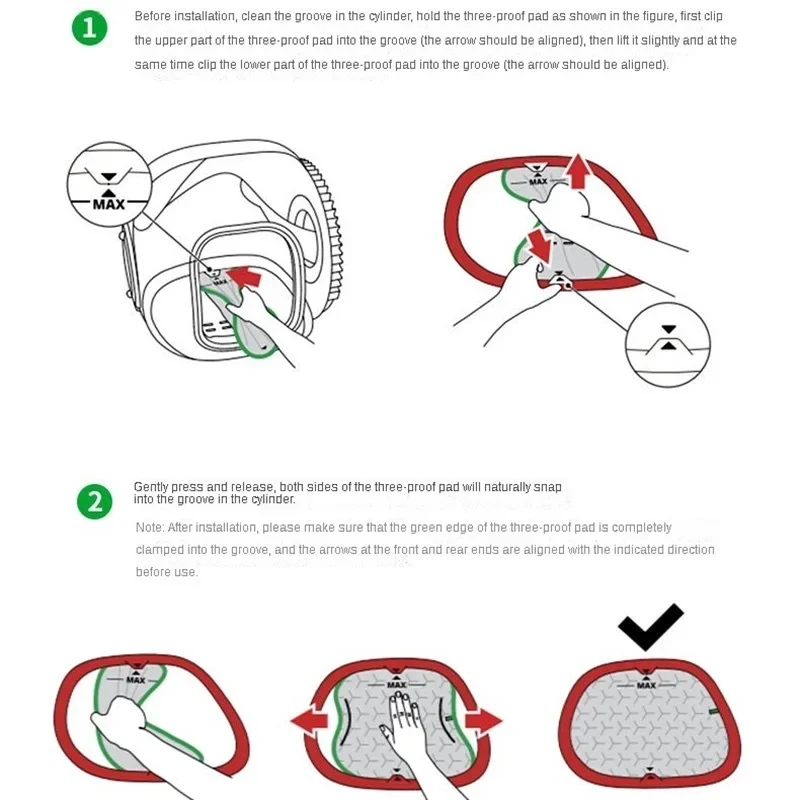 1

Before installation, clean the groove in the cylinder, hold the three-proof pad as shown in the figure, first clip the upper part of the three-proof pad into the groove (the arrow should be aligned), then lift it slightly and at the same time clip the lower part of the three-proof pad into the groove (the arrow should be aligned).

MAX

MAX

MAX

2

Gently press and release, both sides of the three-proof pad will naturally snap into the groove in the cylinder.

Note: After installation, please make sure that the green edge of the three-proof pad is completely clamped into the groove, and the arrows at the front and rear ends are aligned with the indicated direction before use.

MAX

MAX

MAX